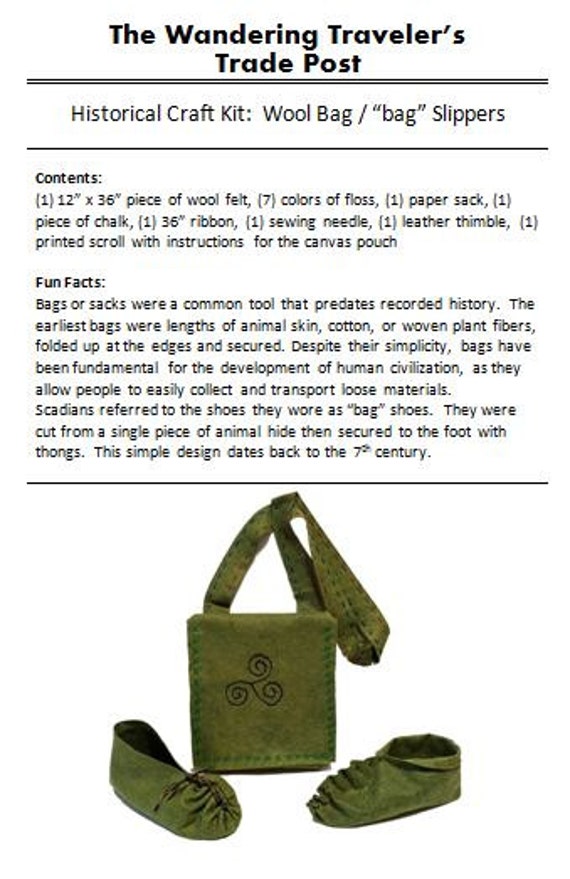 The Wandering Traveler's Trade Post

Historical Craft Kit: Wool Bag / "bag" Slippers

Contents:
(1) 12" x 36" piece of wool felt, (7) colors of floss, (1) paper sack, (1) piece of chalk, (1) 36" ribbon, (1) sewing needle, (1) leather thimble, (1) printed scroll with instructions for the canvas pouch

Fun Facts:
Bags or sacks were a common tool that predates recorded history. The earliest bags were lengths of animal skin, cotton, or woven plant fibers, folded up at the edges and secured. Despite their simplicity, bags have been fundamental for the development of human civilization, as they allow people to easily collect and transport loose materials.
Scadians referred to the shoes they wore as "bag" shoes. They were cut from a single piece of animal hide then secured to the foot with thongs. This simple design dates back to the $7^{th}$ century.